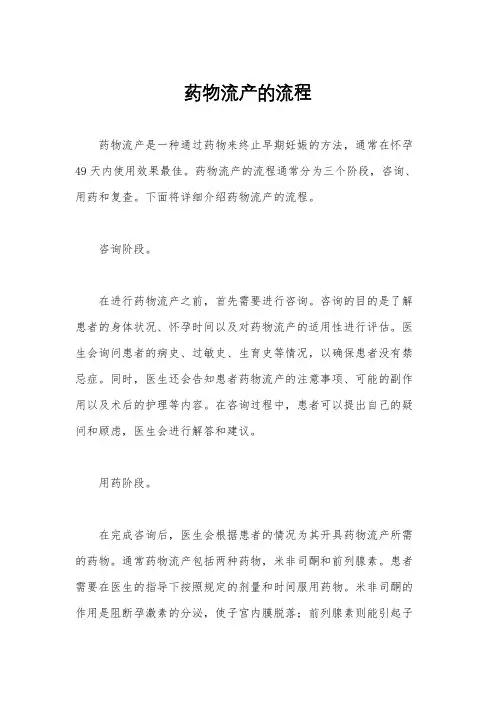 药物流产的流程

药物流产是一种通过药物来终止早期妊娠的方法，通常在怀孕49天内使用效果最佳。药物流产的流程通常分为三个阶段，咨询、用药和复查。下面将详细介绍药物流产的流程。

咨询阶段。

在进行药物流产之前，首先需要进行咨询。咨询的目的是了解患者的身体状况、怀孕时间以及对药物流产的适用性进行评估。医生会询问患者的病史、过敏史、生育史等情况，以确保患者没有禁忌症。同时，医生还会告知患者药物流产的注意事项、可能的副作用以及术后的护理等内容。在咨询过程中，患者可以提出自己的疑问和顾虑，医生会进行解答和建议。

用药阶段。

在完成咨询后，医生会根据患者的情况为其开具药物流产所需的药物。通常药物流产包括两种药物，米非司酮和前列腺素。患者需要在医生的指导下按照规定的剂量和时间服用药物。米非司酮的作用是阻断孕激素的分泌，使子宫内膜脱落；前列腺素则能引起子